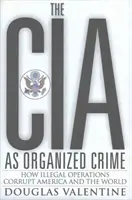 THE
CIA
AS ORGANIZED CRIME
HOW ILLEGAL OPERATIONS CORRUPT AMERICA AND THE WORLD
DOUGLAS VALENTINE